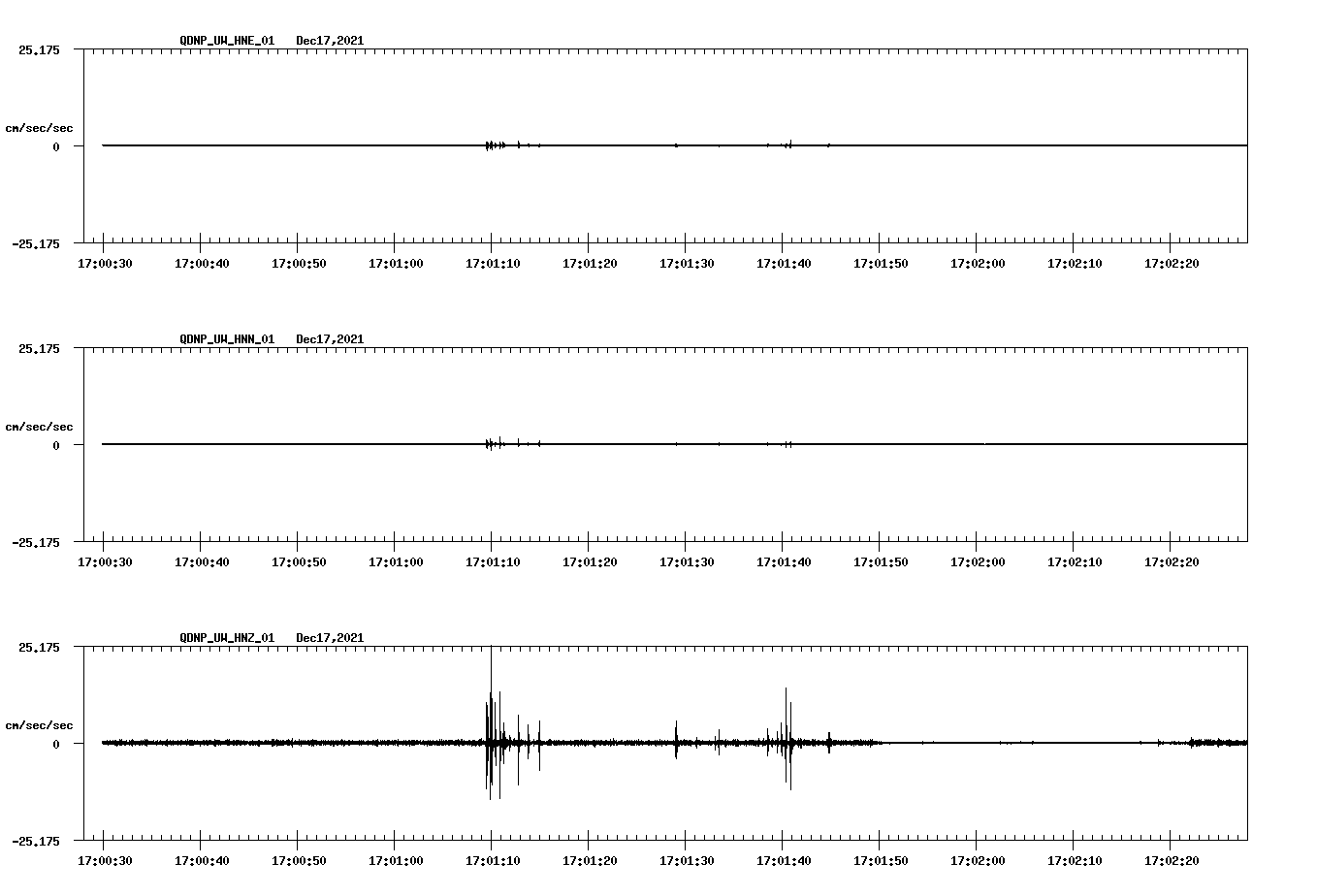 QDNP_UW_HNE_01 Dec17,2021

25.175

cm/sec/sec

0

-25.175

17:00:30 17:00:40 17:00:50 17:01:00 17:01:10 17:01:20 17:01:30 17:01:40 17:01:50 17:02:00 17:02:10 17:02:20

QDNP_UW_HNN_01 Dec17,2021

25.175

cm/sec/sec

0

-25.175

17:00:30 17:00:40 17:00:50 17:01:00 17:01:10 17:01:20 17:01:30 17:01:40 17:01:50 17:02:00 17:02:10 17:02:20

QDNP_UW_HNZ_01 Dec17,2021

25.175

cm/sec/sec

0

-25.175

17:00:30 17:00:40 17:00:50 17:01:00 17:01:10 17:01:20 17:01:30 17:01:40 17:01:50 17:02:00 17:02:10 17:02:20